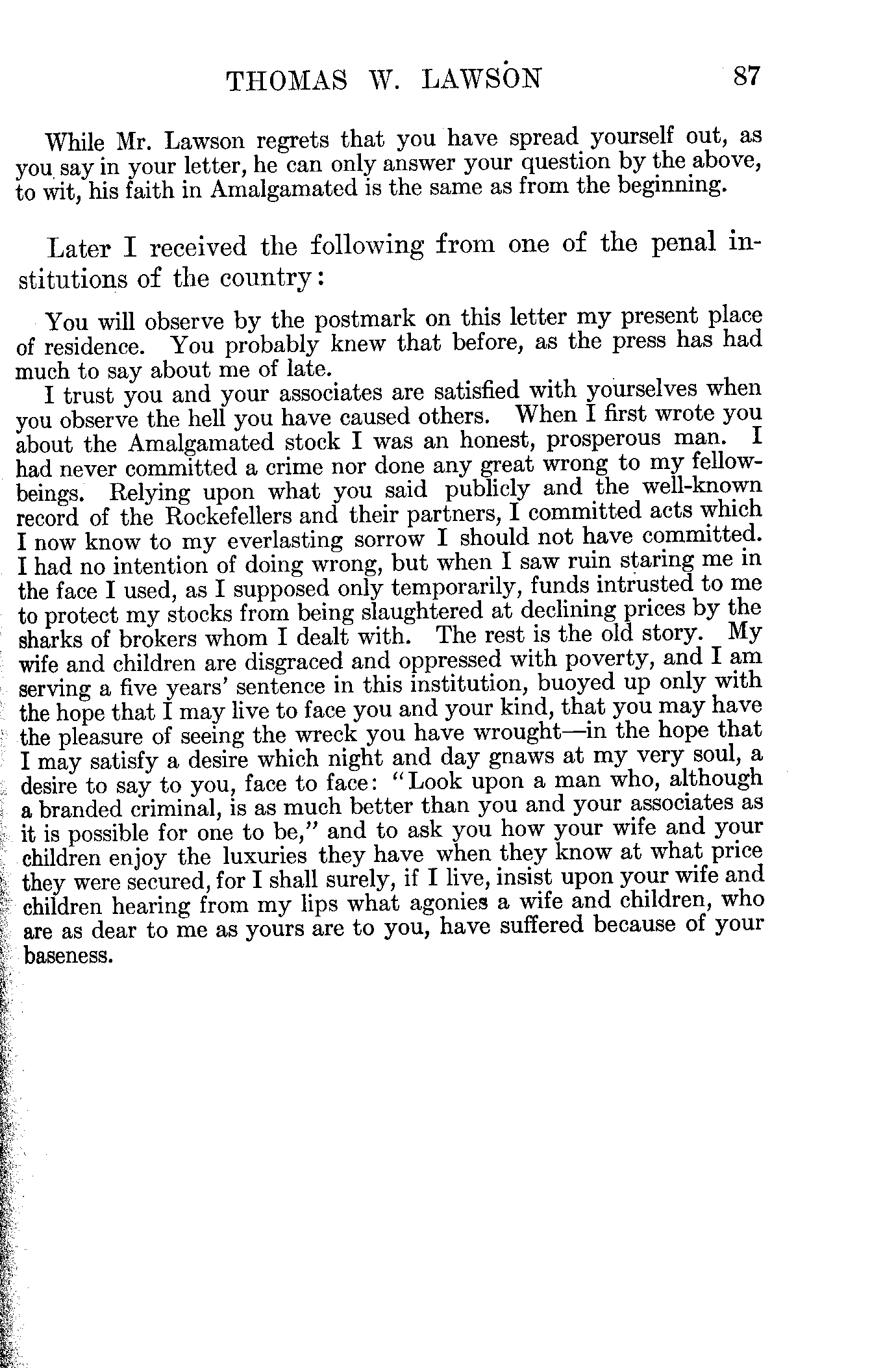 THOMAS W. LAWSON 87

While Mr. Lawson regrets that you have spread yourself out, as you say in your letter, he can only answer your question by the above, to wit, his faith in Amalgamated is the same as from the beginning.

Later I received the following from one of the penal institutions of the country:

You will observe by the postmark on this letter my present place of residence. You probably knew that before, as the press has had much to say about me of late.

I trust you and your associates are satisfied with yourselves when you observe the hell you have caused others. When I first wrote you about the Amalgamated stock I was an honest, prosperous man. I had never committed a crime nor done any great wrong to my fellow-beings. Relying upon what you said publicly and the well-known record of the Rockefellers and their partners, I committed acts which I now know to my everlasting sorrow I should not have committed. I had no intention of doing wrong, but when I saw ruin staring me in the face I used, as I supposed only temporarily, funds intrusted to me to protect my stocks from being slaughtered at declining prices by the sharks of brokers whom I dealt with. The rest is the old story. My wife and children are disgraced and oppressed with poverty, and I am serving a five years' sentence in this institution, buoyed up only with the hope that I may live to face you and your kind, that you may have the pleasure of seeing the wreck you have wrought—in the hope that I may satisfy a desire which night and day gnaws at my very soul, a desire to say to you, face to face: "Look upon a man who, although a branded criminal, is as much better than you and your associates as it is possible for one to be," and to ask you how your wife and your children enjoy the luxuries they have when they know at what price they were secured, for I shall surely, if I live, insist upon your wife and children hearing from my lips what agonies a wife and children, who are as dear to me as yours are to you, have suffered because of your baseness.